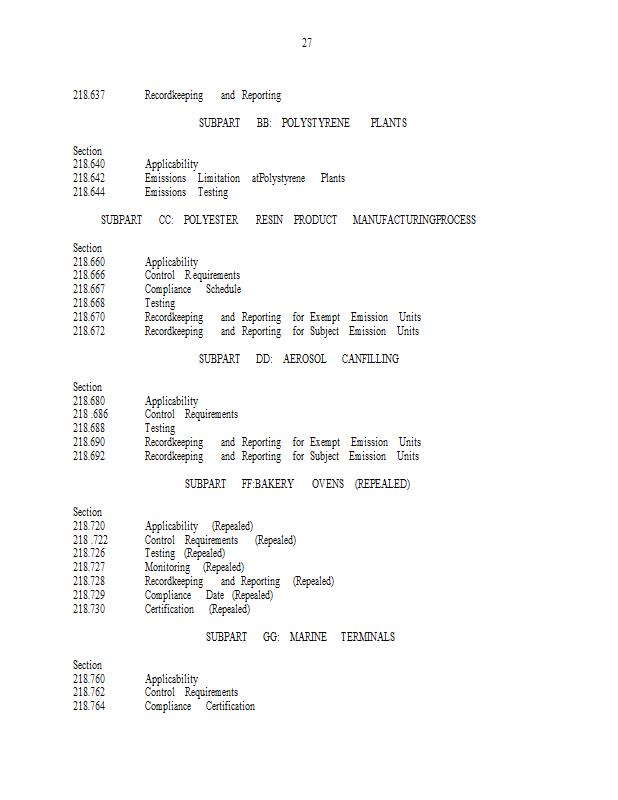 27

218.637 Recordkeeping and Reporting

SUBPART BB: POLYSTYRENE PLANTS

Section
218.640 Applicability
218.642 Emissions Limitation atPolystyrene Plants
218.644 Emissions Testing

SUBPART CC: POLYESTER RESIN PRODUCT MANUFACTURINGPROCESS

Section
218.660 Applicability
218.666 Control R equirements
218.667 Compliance Schedule
218.668 Testing
218.670 Recordkeeping and Reporting for Exempt Emission Units
218.672 Recordkeeping and Reporting for Subject Emission Units

SUBPART DD: AEROSOL CANFILLING

Section
218.680 Applicability
218 .686 Control Requirements
218.688 Testing
218.690 Recordkeeping and Reporting for Exempt Emission Units
218.692 Recordkeeping and Reporting for Subject Emission Units

SUBPART FF:BAKERY OVENS (REPEALED)

Section
218.720 Applicability (Repealed)
218 .722 Control Requirements (Repealed)
218.726 Testing (Repealed)
218.727 Monitoring (Repealed)
218.728 Recordkeeping and Reporting (Repealed)
218.729 Compliance Date (Repealed)
218.730 Certification (Repealed)

SUBPART GG: MARINE TERMINALS

Section
218.760 Applicability
218.762 Control Requirements
218.764 Compliance Certification